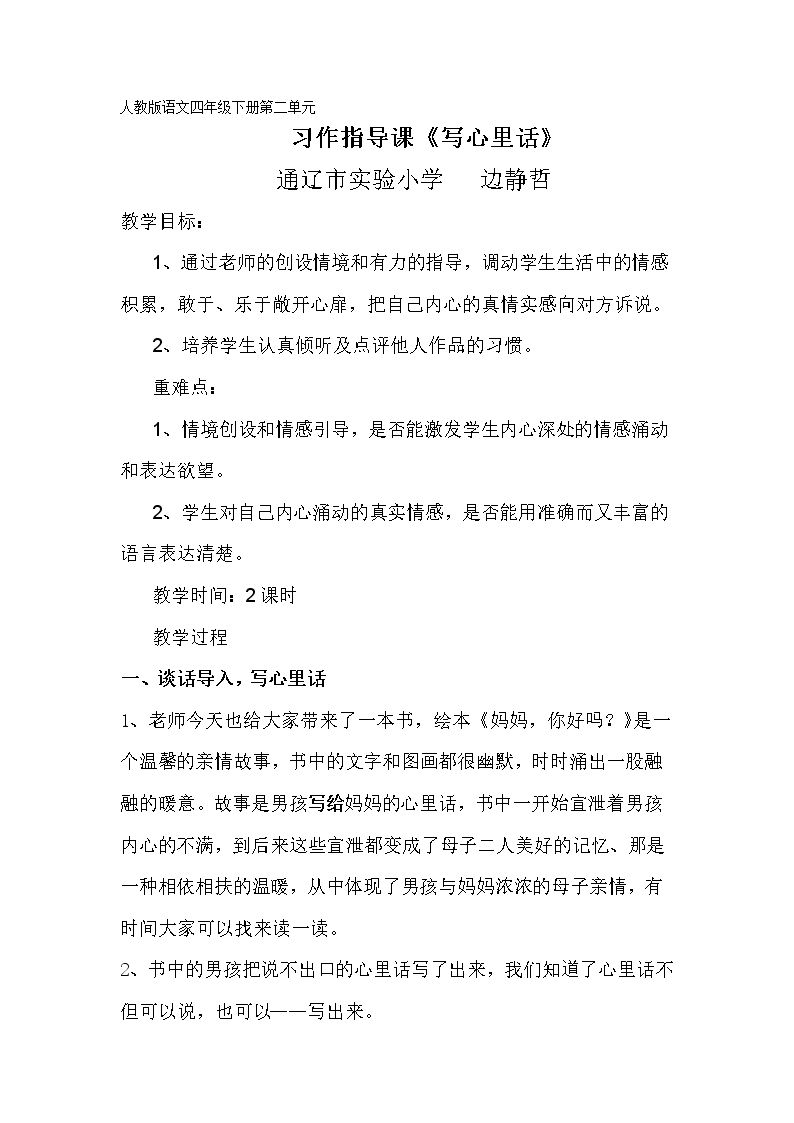 人教版语文四年级下册第二单元

习作指导课《写心里话》

通辽市实验小学 边静哲

教学目标：

1、通过老师的创设情境和有力的指导，调动学生生活中的情感积累，敢于、乐于敞开心扉，把自己内心的真情实感向对方诉说。

2、培养学生认真倾听及点评他人作品的习惯。

重难点：

1、情境创设和情感引导，是否能激发学生内心深处的情感涌动和表达欲望。

2、学生对自己内心涌动的真实情感，是否能用准确而又丰富的语言表达清楚。

教学时间：2课时

教学过程

一、谈话导入，写心里话

1、老师今天也给大家带来了一本书，绘本《妈妈，你好吗？》是一个温馨的亲情故事，书中的文字和图画都很幽默，时时涌出一股融融的暖意。故事是男孩写给妈妈的心里话，书中一开始宣泄着男孩内心的不满，到后来这些宣泄都变成了母子二人美好的记忆、那是一种相依相扶的温暖，从中体现了男孩与妈妈浓浓的母子亲情，有时间大家可以找来读一读。

2、书中的男孩把说不出口的心里话写了出来，我们知道了心里话不但可以说，也可以——写出来。